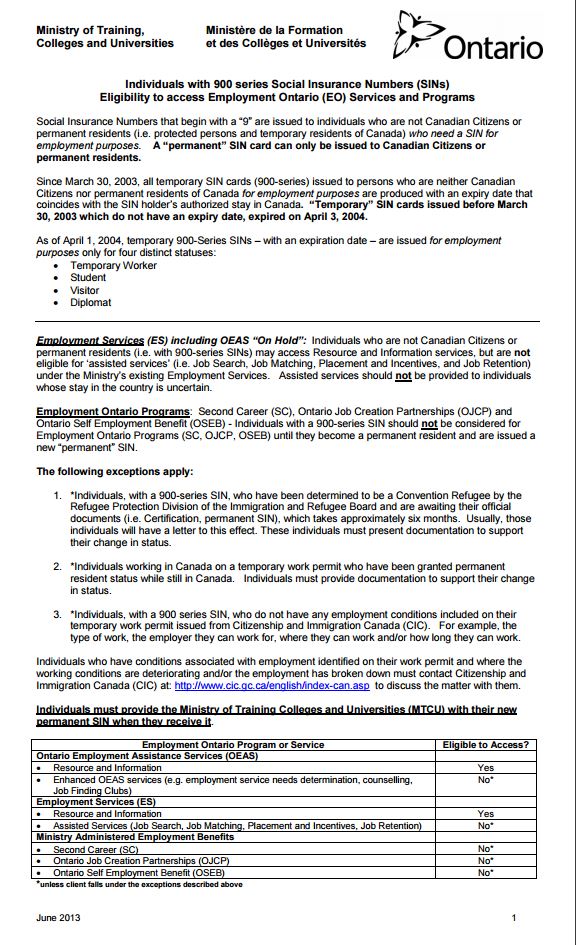 Ministry of Training, Colleges and Universities

Ministère de la Formation et des Collèges et Universités

Ontario

Individuals with 900 series Social Insurance Numbers (SINs)
Eligibility to access Employment Ontario (EO) Services and Programs

Social Insurance Numbers that begin with a "9" are issued to individuals who are not Canadian Citizens or permanent residents (i.e. protected persons and temporary residents of Canada) who need a SIN for employment purposes. A "permanent" SIN card can only be issued to Canadian Citizens or permanent residents.

Since March 30, 2003, all temporary SIN cards (900-series) issued to persons who are neither Canadian Citizens nor permanent residents of Canada for employment purposes are produced with an expiry date that coincides with the SIN holder's authorized stay in Canada. "Temporary" SIN cards issued before March 30, 2003 which do not have an expiry date, expired on April 3, 2004.

As of April 1, 2004, temporary 900-Series SINs – with an expiration date – are issued for employment purposes only for four distinct statuses:
• Temporary Worker
• Student
• Visitor
• Diplomat

Employment Services (ES) including OEAS "On Hold": Individuals who are not Canadian Citizens or permanent residents (i.e. with 900-series SINs) may access Resource and Information services, but are not eligible for 'assisted services' (i.e. Job Search, Job Matching, Placement and Incentives, and Job Retention) under the Ministry's existing Employment Services. Assisted services should not be provided to individuals whose stay in the country is uncertain.

Employment Ontario Programs: Second Career (SC), Ontario Job Creation Partnerships (OJCP) and Ontario Self Employment Benefit (OSEB) - Individuals with a 900-series SIN should not be considered for Employment Ontario Programs (SC, OJCP, OSEB) until they become a permanent resident and are issued a new "permanent" SIN.

The following exceptions apply:

1. *Individuals, with a 900-series SIN, who have been determined to be a Convention Refugee by the Refugee Protection Division of the Immigration and Refugee Board and are awaiting their official documents (i.e. Certification, permanent SIN), which takes approximately six months. Usually, those individuals will have a letter to this effect. These individuals must present documentation to support their change in status.

2. *Individuals working in Canada on a temporary work permit who have been granted permanent resident status while still in Canada. Individuals must provide documentation to support their change in status.

3. *Individuals, with a 900 series SIN, who do not have any employment conditions included on their temporary work permit issued from Citizenship and Immigration Canada (CIC). For example, the type of work, the employer they can work for, where they can work and/or how long they can work.

Individuals who have conditions associated with employment identified on their work permit and where the working conditions are deteriorating and/or the employment has broken down must contact Citizenship and Immigration Canada (CIC) at: http://www.cic.gc.ca/english/index-can.asp to discuss the matter with them.

Individuals must provide the Ministry of Training Colleges and Universities (MTCU) with their new permanent SIN when they receive it.

| Employment Ontario Program or Service | Eligible to Access? |
|---|---|
| Ontario Employment Assistance Services (OEAS) | |
| • Resource and Information | Yes |
| • Enhanced OEAS services (e.g. employment service needs determination, counselling, Job Finding Clubs) | No* |
| Employment Services (ES) | |
| • Resource and Information | Yes |
| • Assisted Services (Job Search, Job Matching, Placement and Incentives, Job Retention) | No* |
| Ministry Administered Employment Benefits | |
| • Second Career (SC) | No* |
| • Ontario Job Creation Partnerships (OJCP) | No* |
| • Ontario Self Employment Benefit (OSEB) | No* |

*unless client falls under the exceptions described above

June 2013

1